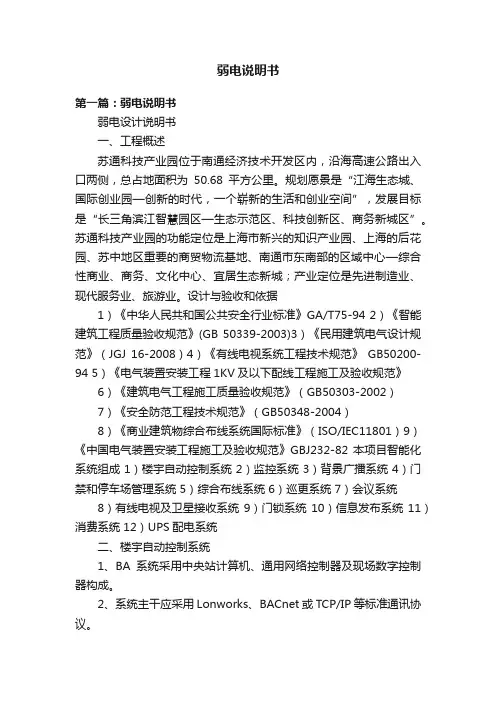 弱电说明书

第一篇：弱电说明书

弱电设计说明书

一、工程概述

苏通科技产业园位于南通经济技术开发区内，沿海高速公路出入口两侧，总占地面积为 50.68 平方公里。规划愿景是“江海生态城、国际创业园—创新的时代，一个崭新的生活和创业空间”，发展目标是“长三角滨江智慧园区—生态示范区、科技创新区、商务新城区”。苏通科技产业园的功能定位是上海市新兴的知识产业园、上海的后花园、苏中地区重要的商贸物流基地、南通市东南部的区域中心—综合性商业、商务、文化中心、宜居生态新城；产业定位是先进制造业、现代服务业、旅游业。设计与验收和依据

1）《中华人民共和国公共安全行业标准》GA/T75-94 2）《智能建筑工程质量验收规范》(GB 50339-2003)3）《民用建筑电气设计规范》（JGJ 16-2008）4）《有线电视系统工程技术规范》 GB50200-94 5）《电气装置安装工程 1KV 及以下配线工程施工及验收规范》

6）《建筑电气工程施工质量验收规范》（GB50303-2002）

7）《安全防范工程技术规范》（GB50348-2004）

8）《商业建筑物综合布线系统国际标准》（ISO/IEC11801）9）《中国电气装置安装工程施工及验收规范》GBJ232-82 本项目智能化系统组成 1）楼宇自动控制系统 2）监控系统 3）背景广播系统 4）门禁和停车场管理系统 5）综合布线系统 6）巡更系统 7）会议系统

8）有线电视及卫星接收系统 9）门锁系统 10）信息发布系统 11）消费系统 12）UPS 配电系统

二、楼宇自动控制系统

1、BA 系统采用中央站计算机、通用网络控制器及现场数字控制器构成。

2、系统主干应采用 Lonworks、BACnet 或 TCP/IP 等标准通讯协议。